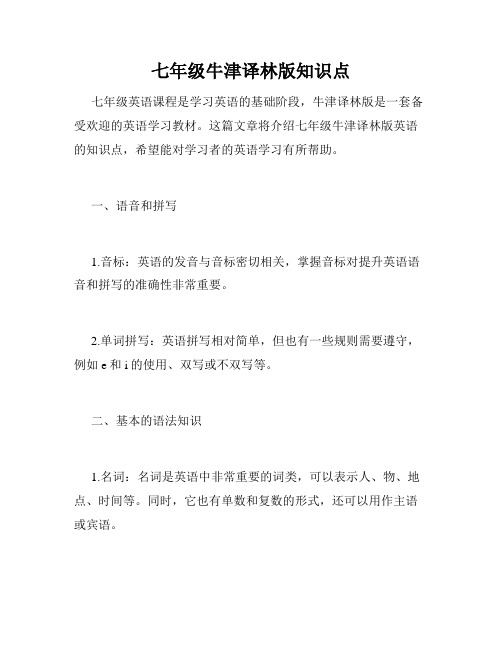 七年级牛津译林版知识点

七年级英语课程是学习英语的基础阶段，牛津译林版是一套备受欢迎的英语学习教材。这篇文章将介绍七年级牛津译林版英语的知识点，希望能对学习者的英语学习有所帮助。

一、语音和拼写

1.音标：英语的发音与音标密切相关，掌握音标对提升英语语音和拼写的准确性非常重要。

2.单词拼写：英语拼写相对简单，但也有一些规则需要遵守，例如 e 和 i 的使用、双写或不双写等。

二、基本的语法知识

1.名词：名词是英语中非常重要的词类，可以表示人、物、地点、时间等。同时，它也有单数和复数的形式，还可以用作主语或宾语。